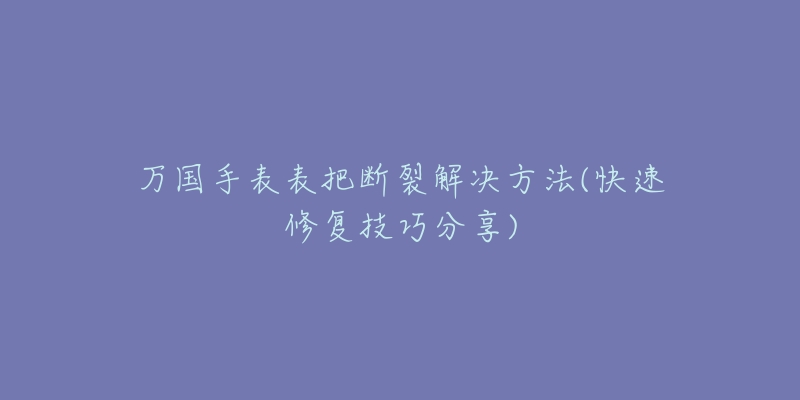 万国手表表把断裂解决方法(快速修复技巧分享)